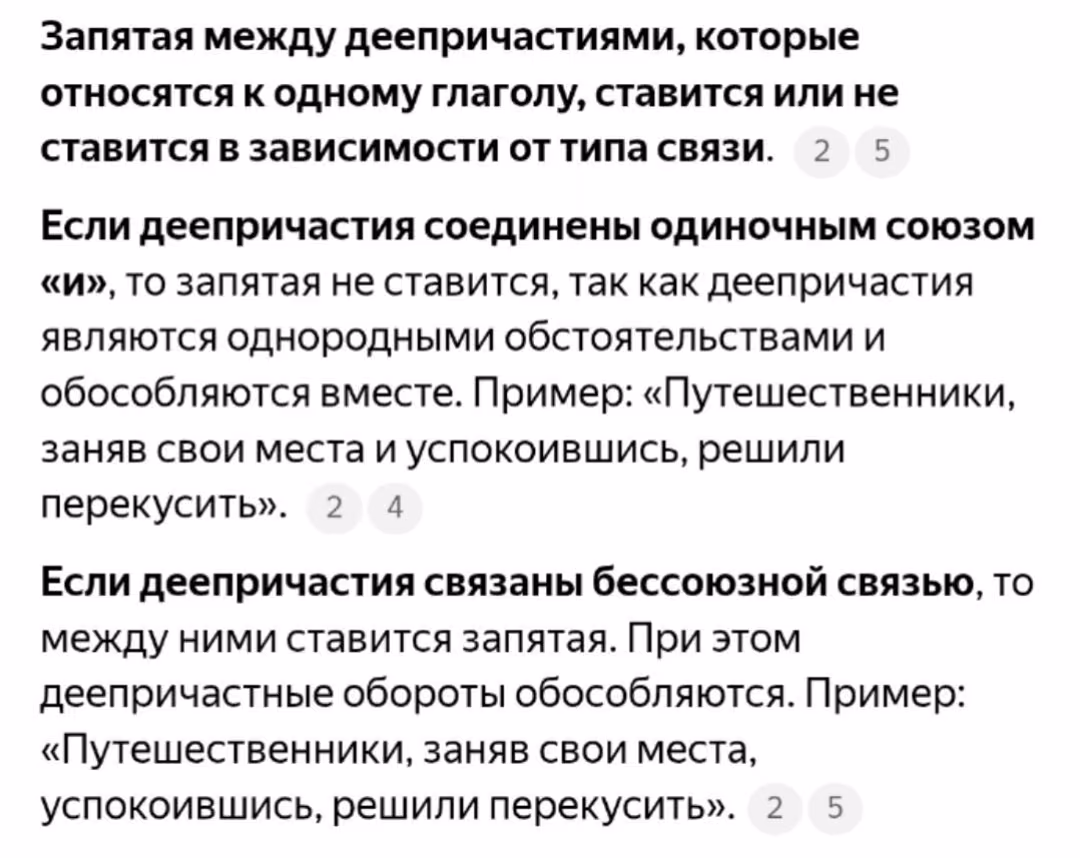 Запятая между деепричастиями, которые относятся к одному глаголу, ставится или не ставится в зависимости от типа связи. 2 5

Если деепричастия соединены одиночным союзом «и», то запятая не ставится, так как деепричастия являются однородными обстоятельствами и обособляются вместе. Пример: «Путешественники, заняв свои места и успокоившись, решили перекусить». 2 4

Если деепричастия связаны бессоюзной связью, то между ними ставится запятая. При этом деепричастные обороты обособляются. Пример: «Путешественники, заняв свои места, успокоившись, решили перекусить». 2 5